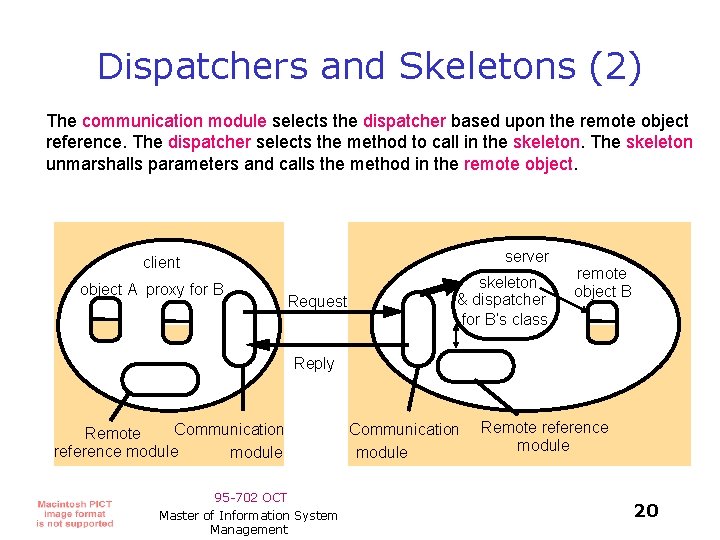 Dispatchers and Skeletons (2)

The communication module selects the dispatcher based upon the remote object reference. The dispatcher selects the method to call in the skeleton. The skeleton unmarshalls parameters and calls the method in the remote object.

client

object A proxy for B

Request

Reply

Remote reference module

Communication module

server

skeleton & dispatcher for B's class

remote object B

Communication module

Remote reference module

Macintosh PICT image format is not supported

95-702 OCT

Master of Information System Management

20